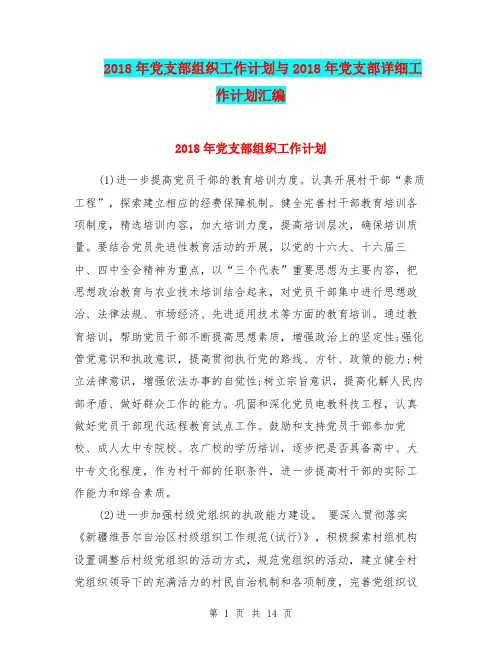 2018年党支部组织工作计划与2018年党支部详细工作计划汇编

2018年党支部组织工作计划

(1)进一步提高党员干部的教育培训力度。认真开展村干部“素质工程”，探索建立相应的经费保障机制。健全完善村干部教育培训各项制度，精选培训内容，加大培训力度，提高培训层次，确保培训质量。要结合党员先进性教育活动的开展，以党的十六大、十六届三中、四中全会精神为重点，以“三个代表”重要思想为主要内容，把思想政治教育与农业技术培训结合起来，对党员干部集中进行思想政治、法律法规、市场经济、先进适用技术等方面的教育培训。通过教育培训，帮助党员干部不断提高思想素质，增强政治上的坚定性;强化管党意识和执政意识，提高贯彻执行党的路线、方针、政策的能力;树立法律意识，增强依法办事的自觉性;树立宗旨意识，提高化解人民内部矛盾、做好群众工作的能力。巩固和深化党员电教科技工程，认真做好党员干部现代远程教育试点工作。鼓励和支持党员干部参加党校、成人大中专院校、农广校的学历培训，逐步把是否具备高中、大中专文化程度，作为村干部的任职条件，进一步提高村干部的实际工作能力和综合素质。

(2)进一步加强村级党组织的执政能力建设。 要深入贯彻落实《新疆维吾尔自治区村级组织工作规范(试行)》，积极探索村组机构设置调整后村级党组织的活动方式，规范党组织的活动，建立健全村党组织领导下的充满活力的村民自治机制和各项制度，完善党组织议

第 1 页 共 14 页